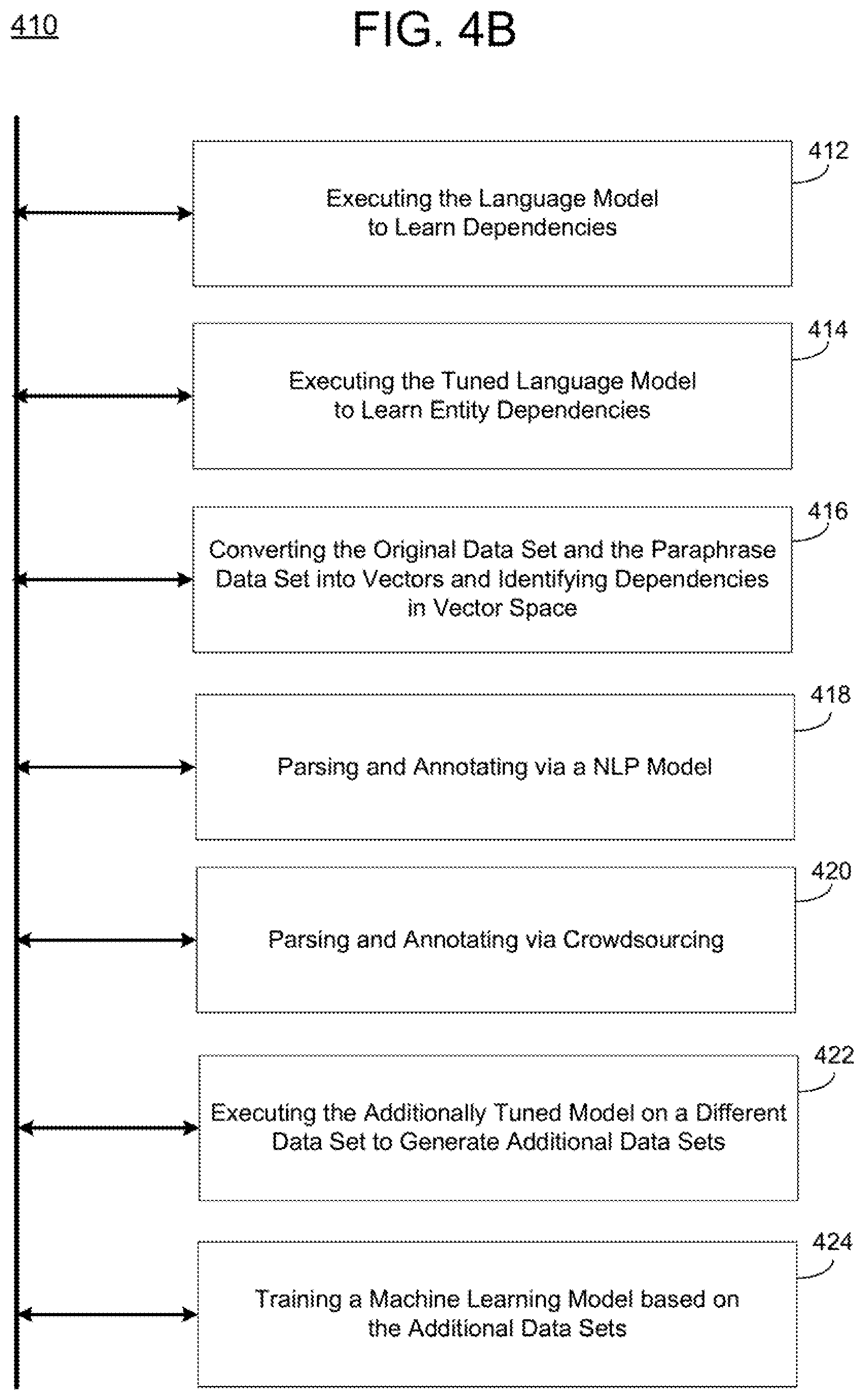 410

FIG. 4B

412

Executing the Language Model to Learn Dependencies

414

Executing the Tuned Language Model to Learn Entity Dependencies

416

Converting the Original Data Set and the Paraphrase Data Set into Vectors and Identifying Dependencies in Vector Space

418

Parsing and Annotating via a NLP Model

420

Parsing and Annotating via Crowdsourcing

422

Executing the Additionally Tuned Model on a Different Data Set to Generate Additional Data Sets

424

Training a Machine Learning Model based on the Additional Data Sets